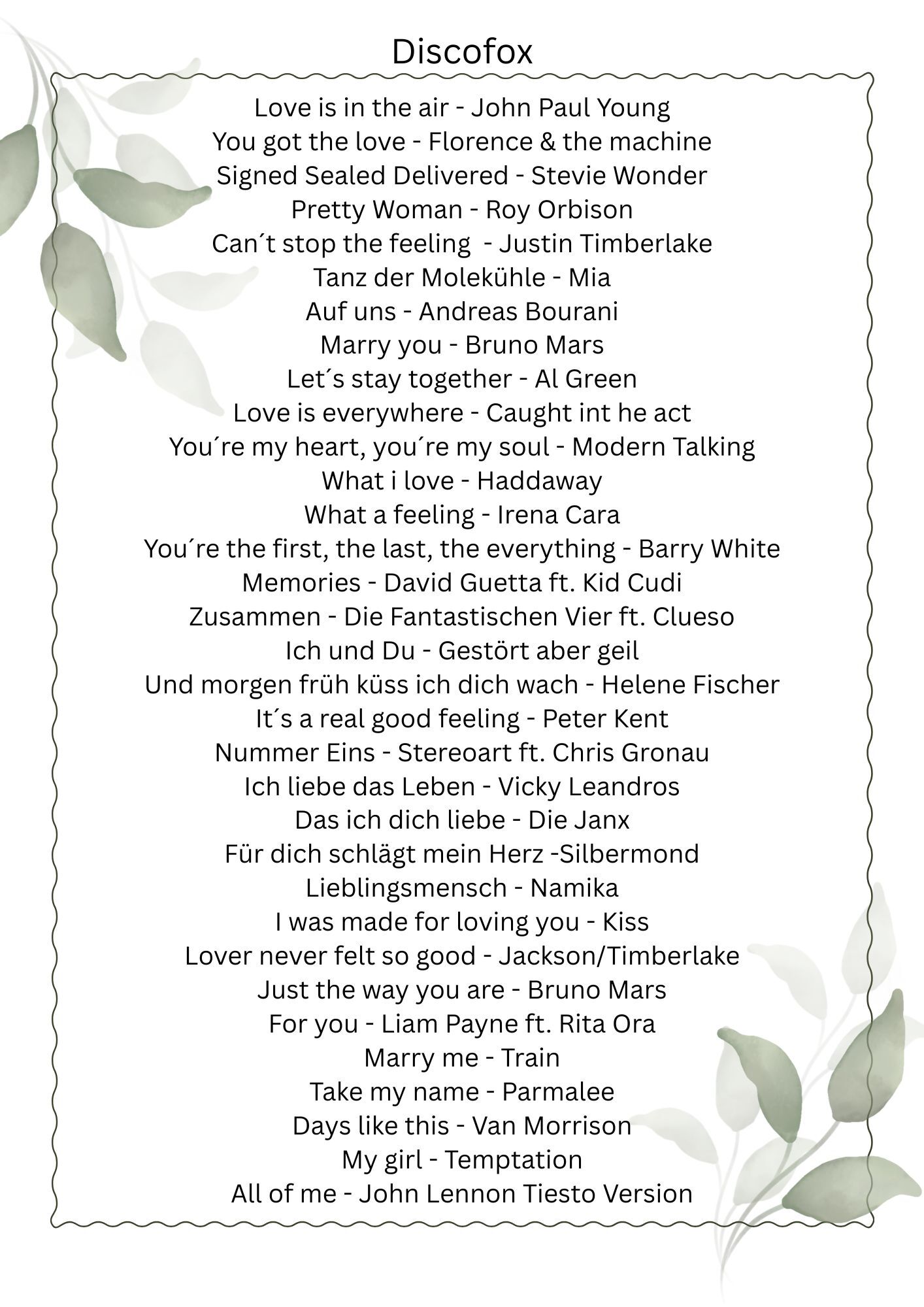 Discofox

Love is in the air - John Paul Young
You got the love - Florence & the machine
Signed Sealed Delivered - Stevie Wonder
Pretty Woman - Roy Orbison
Can´t stop the feeling - Justin Timberlake
Tanz der Molekühle - Mia
Auf uns - Andreas Bourani
Marry you - Bruno Mars
Let´s stay together - Al Green
Love is everywhere - Caught int he act
You´re my heart, you´re my soul - Modern Talking
What i love - Haddaway
What a feeling - Irena Cara
You´re the first, the last, the everything - Barry White
Memories - David Guetta ft. Kid Cudi
Zusammen - Die Fantastischen Vier ft. Clueso
Ich und Du - Gestört aber geil
Und morgen früh küss ich dich wach - Helene Fischer
It´s a real good feeling - Peter Kent
Nummer Eins - Stereoart ft. Chris Gronau
Ich liebe das Leben - Vicky Leandros
Das ich dich liebe - Die Janx
Für dich schlägt mein Herz -Silbermond
Lieblingsmensch - Namika
I was made for loving you - Kiss
Lover never felt so good - Jackson/Timberlake
Just the way you are - Bruno Mars
For you - Liam Payne ft. Rita Ora
Marry me - Train
Take my name - Parmalee
Days like this - Van Morrison
My girl - Temptation
All of me - John Lennon Tiesto Version